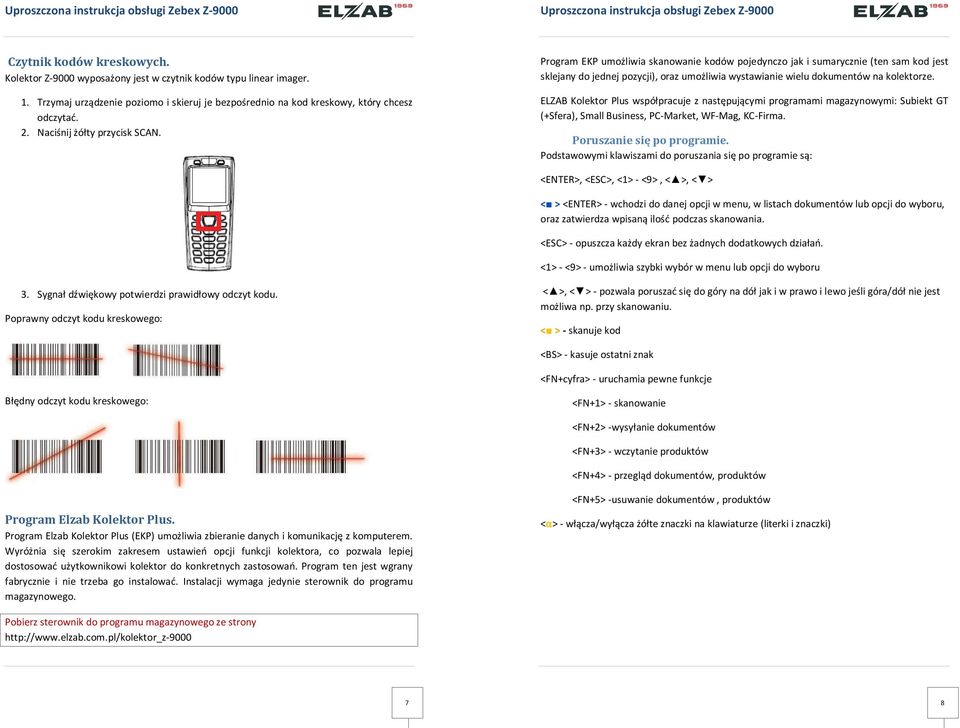 Uproszczona instrukcja obsługi Zebex Z-9000

ELZAB 1969

Czytnik kodów kreskowych.
Kolektor Z-9000 wyposażony jest w czytnik kodów typu linear imager.

1. Trzymaj urządzenie poziomo i skieruj je bezpośrednio na kod kreskowy, który chcesz odczytać.
2. Naciśnij żółty przycisk SCAN.

3. Sygnał dźwiękowy potwierdzi prawidłowy odczyt kodu.

Poprawny odczyt kodu kreskowego:

Błędny odczyt kodu kreskowego:

Program Elzab Kolektor Plus.
Program Elzab Kolektor Plus (EKP) umożliwia zbieranie danych i komunikację z komputerem. Wyróżnia się szerokim zakresem ustawień opcji funkcji kolektora, co pozwala lepiej dostosować użytkownikowi kolektor do konkretnych zastosowań. Program ten jest wgrany fabrycznie i nie trzeba go instalować. Instalacji wymaga jedynie sterownik do programu magazynowego.

Pobierz sterownik do programu magazynowego ze strony
http://www.elzab.com.pl/kolektor_z-9000

7

Uproszczona instrukcja obsługi Zebex Z-9000

ELZAB 1969

Program EKP umożliwia skanowanie kodów pojedynczo jak i sumarycznie (ten sam kod jest sklejany do jednej pozycji), oraz umożliwia wystawianie wielu dokumentów na kolektorze.

ELZAB Kolektor Plus współpracuje z następującymi programami magazynowymi: Subiekt GT (+Sfera), Small Business, PC-Market, WF-Mag, KC-Firma.

Poruszanie się po programie.
Podstawowymi klawiszami do poruszania się po programie są:

<ENTER>, <ESC>, <1> - <9> , <▲>, <▼>

<■ > <ENTER> - wchodzi do danej opcji w menu, w listach dokumentów lub opcji do wyboru, oraz zatwierdza wpisaną ilość podczas skanowania.

<ESC> - opuszcza każdy ekran bez żadnych dodatkowych działań.

<1> - <9> - umożliwia szybki wybór w menu lub opcji do wyboru

<▲>, <▼> - pozwala poruszać się do góry na dół jak i w prawo i lewo jeśli góra/dół nie jest możliwa np. przy skanowaniu.

<■ > - skanuje kod

<BS> - kasuje ostatni znak

<FN+cyfra> - uruchamia pewne funkcje

<FN+1> - skanowanie

<FN+2> -wysyłanie dokumentów

<FN+3> - wczytanie produktów

<FN+4> - przegląd dokumentów, produktów

<FN+5> -usuwanie dokumentów , produktów

<α> - włącza/wyłącza żółte znaczki na klawiaturze (literki i znaczki)

8